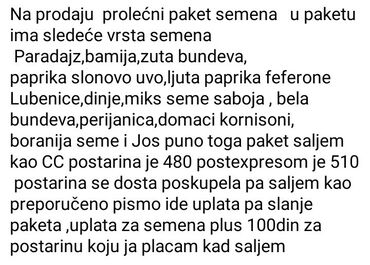 Na prodaju prolećni paket semena u paketu ima sledeće vrsta semena
Paradajz,bamija,zuta bundeva,
paprika slonovo uvo,ljuta paprika feferone
Lubenice,dinje,miks seme saboja , bela bundeva,perijanica,domaci kornisoni,
boranija seme i Jos puno toga paket saljem kao CC postarina je 480 postexpresom je 510
postarina se dosta poskupela pa saljem kao preporučeno pismo ide uplata pa slanje paketa ,uplata za semena plus 100din za postarinu koju ja placam kad saljem